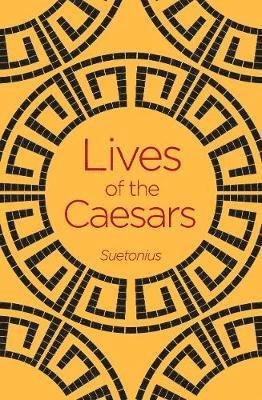 Lives
of the
Caesars

Suetonius